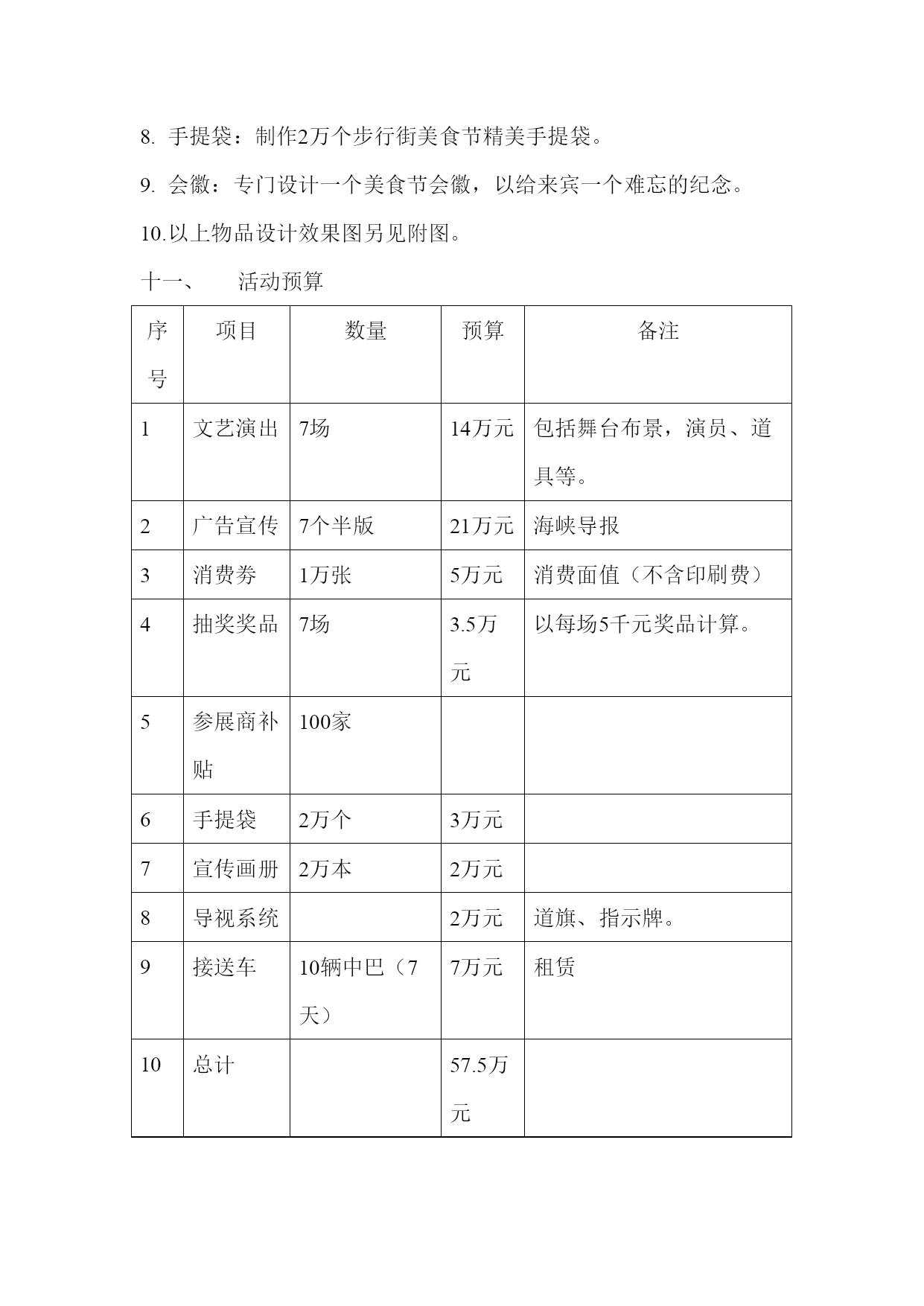 8. 手提袋：制作2万个步行街美食节精美手提袋。

9. 会徽：专门设计一个美食节会徽，以给来宾一个难忘的纪念。

10.以上物品设计效果图另见附图。

十一、　活动预算

| 序号 | 项目 | 数量 | 预算 | 备注 |
|---|---|---|---|---|
| 1 | 文艺演出 | 7场 | 14万元 | 包括舞台布景，演员、道具等。 |
| 2 | 广告宣传 | 7个半版 | 21万元 | 海峡导报 |
| 3 | 消费券 | 1万张 | 5万元 | 消费面值（不含印刷费） |
| 4 | 抽奖奖品 | 7场 | 3.5万元 | 以每场5千元奖品计算。 |
| 5 | 参展商补贴 | 100家 | | |
| 6 | 手提袋 | 2万个 | 3万元 | |
| 7 | 宣传画册 | 2万本 | 2万元 | |
| 8 | 导视系统 | | 2万元 | 道旗、指示牌。 |
| 9 | 接送车 | 10辆中巴（7天） | 7万元 | 租赁 |
| 10 | 总计 | | 57.5万元 | |